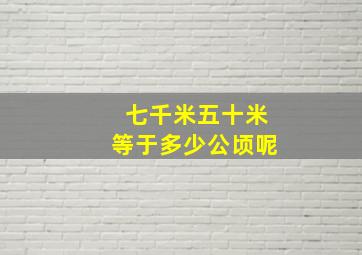 七千米五十米
等于多少公顷呢